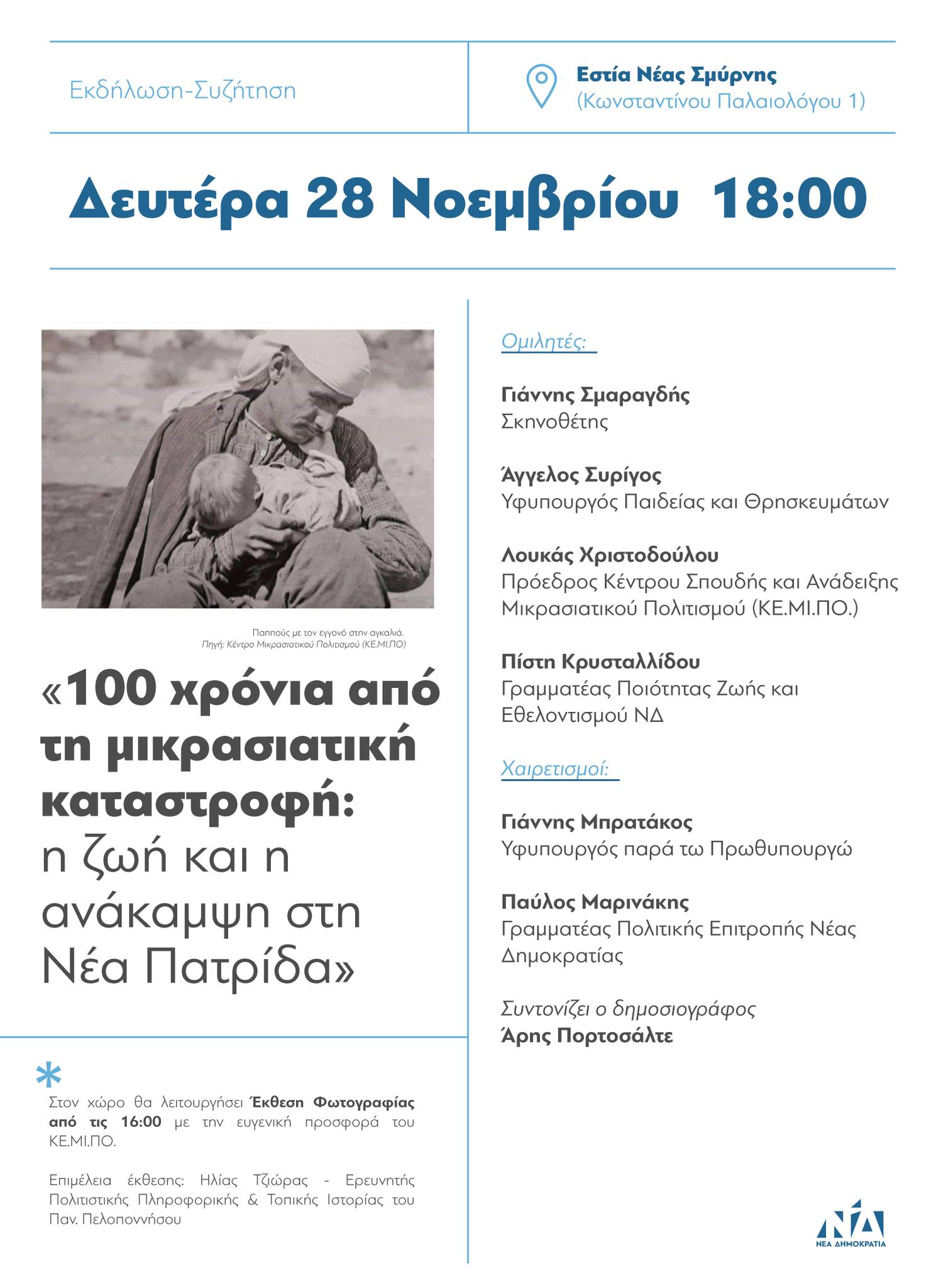 Εκδήλωση-Συζήτηση

Εστία Νέας Σμύρνης
(Κωνσταντίνου Παλαιολόγου 1)

Δευτέρα 28 Νοεμβρίου 18:00

Παππούς με τον εγγονό στην αγκαλιά.
Πηγή: Κέντρο Μικρασιατικού Πολιτισμού (ΚΕ.ΜΙ.ΠΟ)

«100 χρόνια από τη μικρασιατική καταστροφή: η ζωή και η ανάκαμψη στη Νέα Πατρίδα»

*
Στον χώρο θα λειτουργήσει Έκθεση Φωτογραφίας από τις 16:00 με την ευγενική προσφορά του ΚΕ.ΜΙ.ΠΟ.

Επιμέλεια έκθεσης: Ηλίας Τζιώρας - Ερευνητής Πολιτιστικής Πληροφορικής & Τοπικής Ιστορίας του Παν. Πελοποννήσου

Ομιλητές:

Γιάννης Σμαραγδής
Σκηνοθέτης

Άγγελος Συρίγος
Υφυπουργός Παιδείας και Θρησκευμάτων

Λουκάς Χριστοδούλου
Πρόεδρος Κέντρου Σπουδής και Ανάδειξης Μικρασιατικού Πολιτισμού (ΚΕ.ΜΙ.ΠΟ.)

Πίστη Κρυσταλλίδου
Γραμματέας Ποιότητας Ζωής και Εθελοντισμού ΝΔ

Χαιρετισμοί:

Γιάννης Μπρατάκος
Υφυπουργός παρά τω Πρωθυπουργώ

Παύλος Μαρινάκης
Γραμματέας Πολιτικής Επιτροπής Νέας Δημοκρατίας

Συντονίζει ο δημοσιογράφος
Άρης Πορτοσάλτε

ΝΔ
ΝΕΑ ΔΗΜΟΚΡΑΤΙΑ